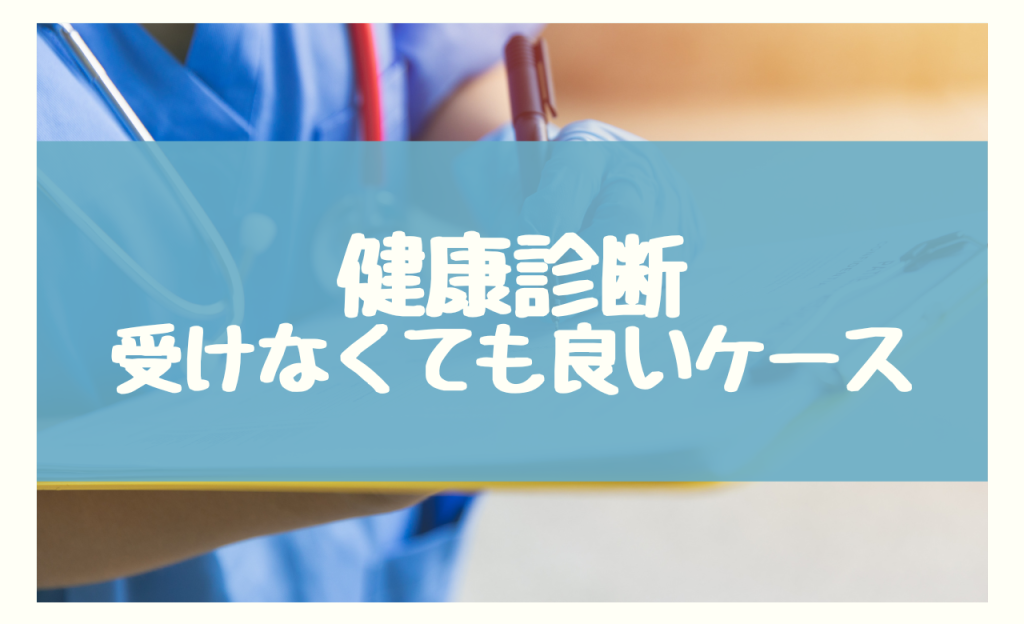 健康診断
受けなくても良いケース